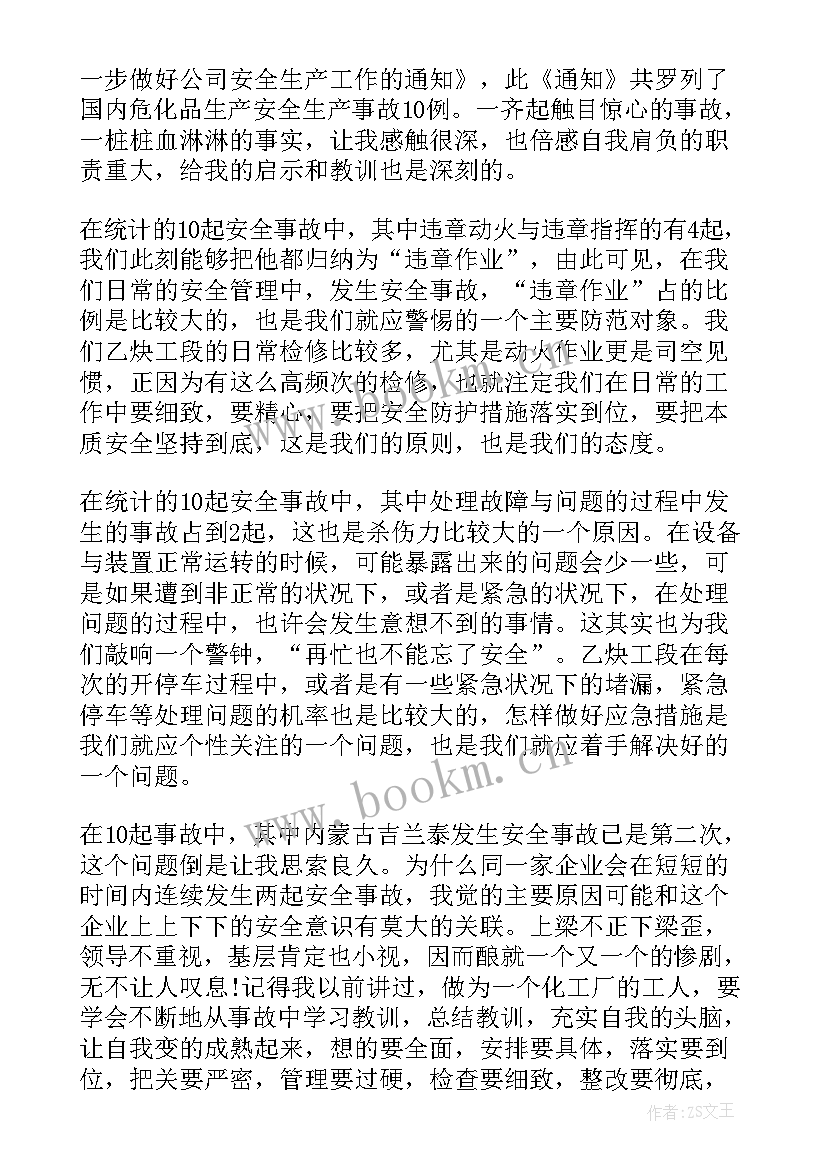 一步做好公司安全生产工作的通知》，此《通知》共罗列了国内危化品生产安全生产事故10例。一齐起触目惊心的事故，一桩桩血淋淋的事实，让我感触很深，也倍感自我肩负的职责重大，给我的启示和教训也是深刻的。

在统计的10起安全事故中，其中违章动火与违章指挥的有4起，我们此刻能够把他都归纳为“违章作业”，由此可见，在我们日常的安全管理中，发生安全事故，“违章作业”占的比例是比较大的，也是我们就应警惕的一个主要防范对象。我们乙炔工段的日常检修比较多，尤其是动火作业更是司空见惯，正因为有这么高频次的检修，也就注定我们在日常的工作中要细致，要精心，要把安全防护措施落实到位，要把本质安全坚持到底，这是我们的原则，也是我们的态度。

在统计的10起安全事故中，其中处理故障与问题的过程中发生的事故占到2起，这也是杀伤力比较大的一个原因。在设备与装置正常运转的时候，可能暴露出来的问题会少一些，可是如果遭到非正常的状况下，或者是紧急的状况下，在处理问题的过程中，也许会发生意想不到的事情。这其实也为我们敲响一个警钟，“再忙也不能忘了安全”。乙炔工段在每次的开停车过程中，或者是有一些紧急状况下的堵漏，紧急停车等处理问题的机率也是比较大的，怎样做好应急措施是我们就应个性关注的一个问题，也是我们就应着手解决好的一个问题。

在10起事故中，其中内蒙古吉兰泰发生安全事故已是第二次，这个问题倒是让我思索良久。为什么同一家企业会在短短的时间内连续发生两起安全事故，我觉的主要原因可能和这个企业上上下下的安全意识有莫大的关联。上梁不正下梁歪，领导不重视，基层肯定也小视，因而酿就一个又一个的惨剧，无不让人叹息!记得我以前讲过，做为一个化工厂的工人，要学会不断地从事故中学习教训，总结教训，充实自我的头脑，让自我变的成熟起来，想的要全面，安排要具体，落实要到位，把关要严密，管理要过硬，检查要细致，整改要彻底，

www.bookm.cn

作者:ZS文王